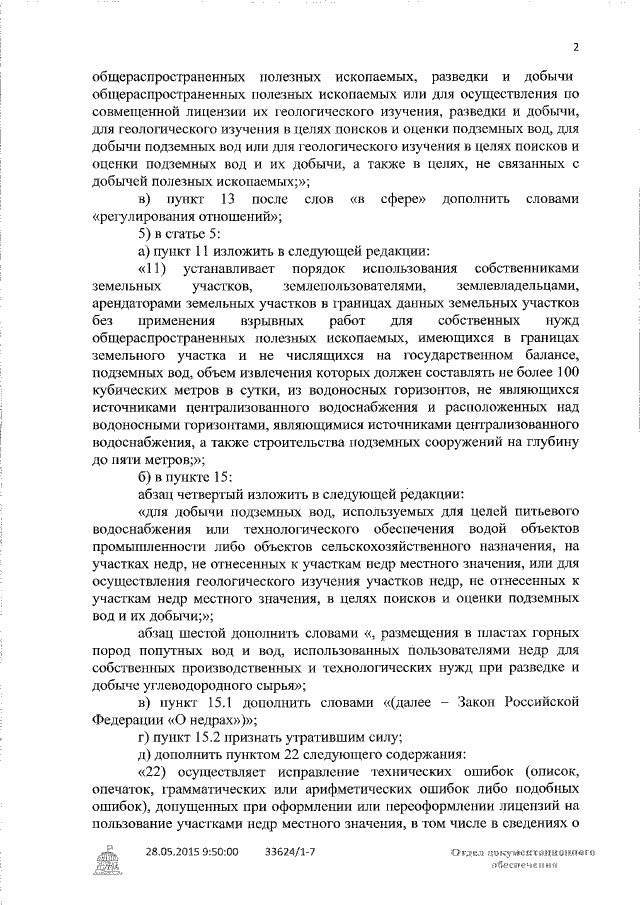 2

общераспространенных полезных ископаемых, разведки и добычи общераспространенных полезных ископаемых или для осуществления по совмещенной лицензии их геологического изучения, разведки и добычи, для геологического изучения в целях поисков и оценки подземных вод, для добычи подземных вод или для геологического изучения в целях поисков и оценки подземных вод и их добычи, а также в целях, не связанных с добычей полезных ископаемых;»;

в) пункт 13 после слов «в сфере» дополнить словами «регулирования отношений»;

5) в статье 5:

а) пункт 11 изложить в следующей редакции:

«11) устанавливает порядок использования собственниками земельных участков, землепользователями, землевладельцами, арендаторами земельных участков в границах данных земельных участков без применения взрывных работ для собственных нужд общераспространенных полезных ископаемых, имеющихся в границах земельного участка и не числящихся на государственном балансе, подземных вод, объем извлечения которых должен составлять не более 100 кубических метров в сутки, из водоносных горизонтов, не являющихся источниками централизованного водоснабжения и расположенных над водоносными горизонтами, являющимися источниками централизованного водоснабжения, а также строительства подземных сооружений на глубину до пяти метров;»;

б) в пункте 15:

абзац четвертый изложить в следующей редакции:

«для добычи подземных вод, используемых для целей питьевого водоснабжения или технологического обеспечения водой объектов промышленности либо объектов сельскохозяйственного назначения, на участках недр, не отнесенных к участкам недр местного значения, или для осуществления геологического изучения участков недр, не отнесенных к участкам недр местного значения, в целях поисков и оценки подземных вод и их добычи;»;

абзац шестой дополнить словами «, размещения в пластах горных пород попутных вод и вод, использованных пользователями недр для собственных производственных и технологических нужд при разведке и добыче углеводородного сырья»;

в) пункт 15.1 дополнить словами «(далее – Закон Российской Федерации «О недрах»)»;

г) пункт 15.2 признать утратившим силу;

д) дополнить пунктом 22 следующего содержания:

«22) осуществляет исправление технических ошибок (описок, опечаток, грамматических или арифметических ошибок либо подобных ошибок), допущенных при оформлении или переоформлении лицензий на пользование участками недр местного значения, в том числе в сведениях о

28.05.2015 9:50:00 33624/1-7 Отдел документационного обеспечения